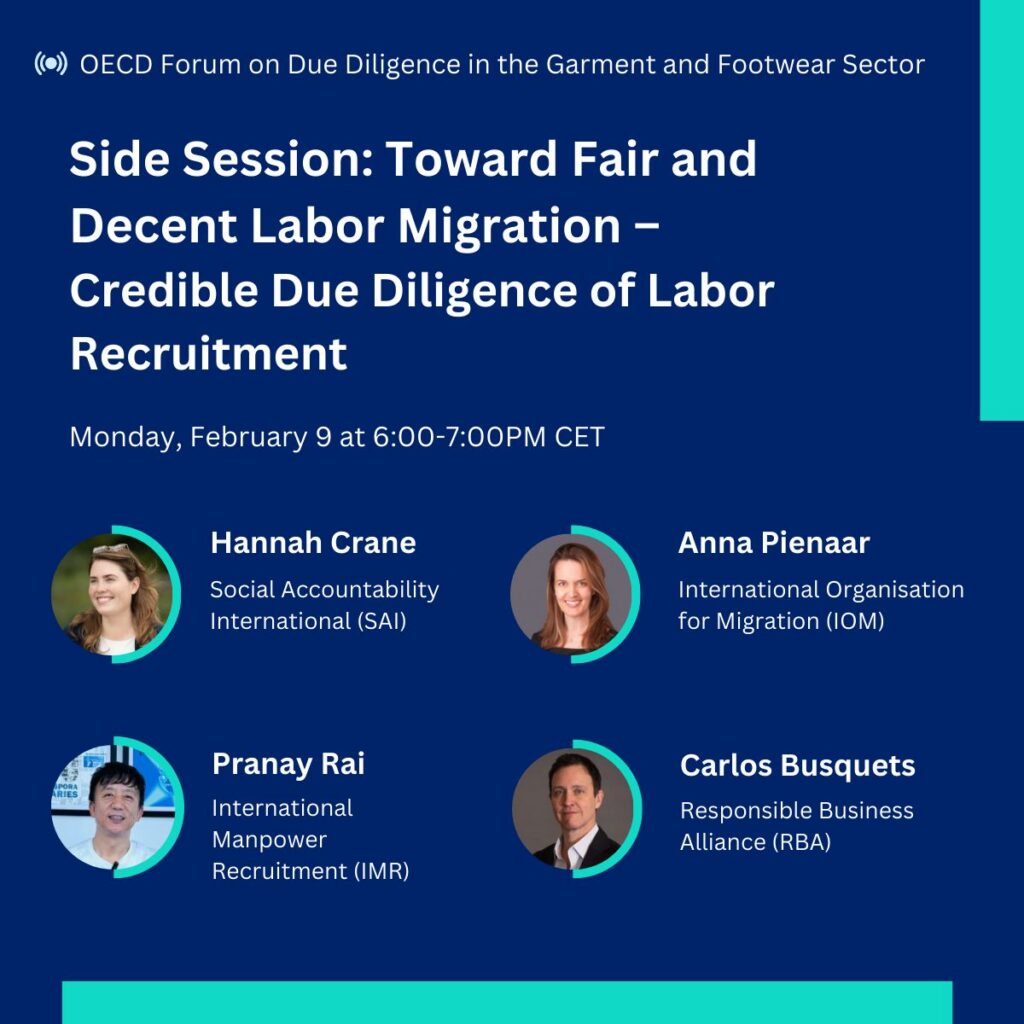 OECD Forum on Due Diligence in the Garment and Footwear Sector

Side Session: Toward Fair and Decent Labor Migration – Credible Due Diligence of Labor Recruitment

Monday, February 9 at 6:00-7:00PM CET

Hannah Crane
Social Accountability International (SAI)

Anna Pienaar
International Organisation for Migration (IOM)

Pranay Rai
International Manpower Recruitment (IMR)

Carlos Busquets
Responsible Business Alliance (RBA)